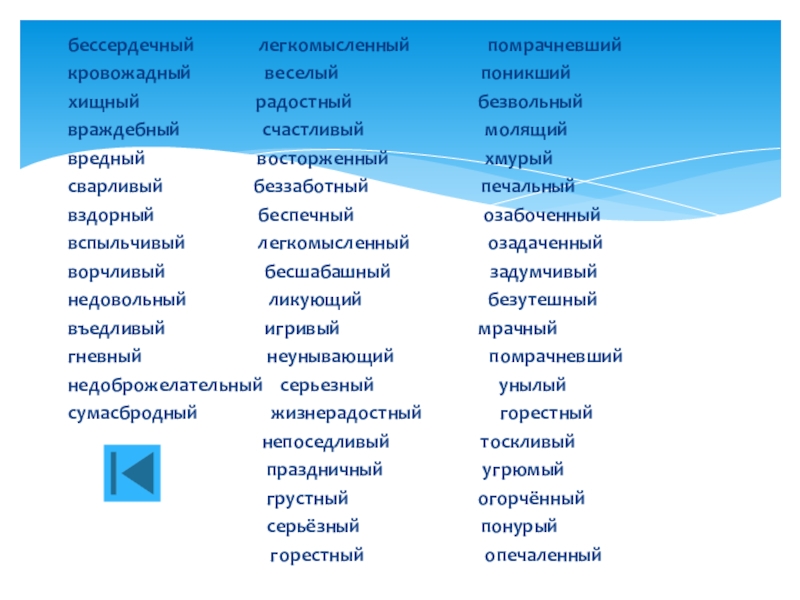 бессердечный
кровожадный
хищный
враждебный
вредный
сварливый
вздорный
вспыльчивый
ворчливый
недовольный
въедливый
гневный
недоброжелательный
сумасбродный

легкомысленный
веселый
радостный
счастливый
восторженный
беззаботный
беспечный
легкомысленный
бесшабашный
ликующий
игривый
неунывающий
серьезный
жизнерадостный
непоседливый
праздничный
грустный
серьёзный
горестный

помрачневший
поникший
безвольный
молящий
хмурый
печальный
озабоченный
озадаченный
задумчивый
безутешный
мрачный
помрачневший
унылый
горестный
тоскливый
угрюмый
огорчённый
понурый
опечаленный